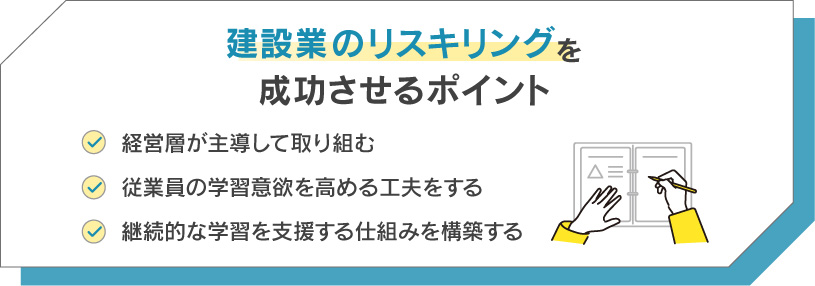 建設業のリスキリングを
成功させるポイント

経営層が主導して取り組む

従業員の学習意欲を高める工夫をする

継続的な学習を支援する仕組みを構築する